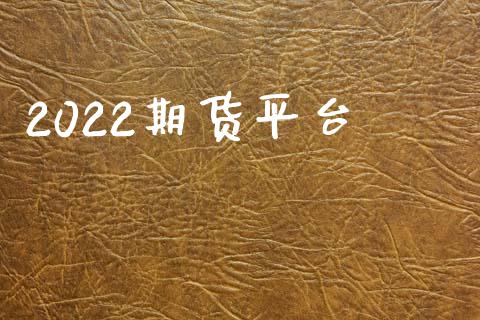 2022期货平台